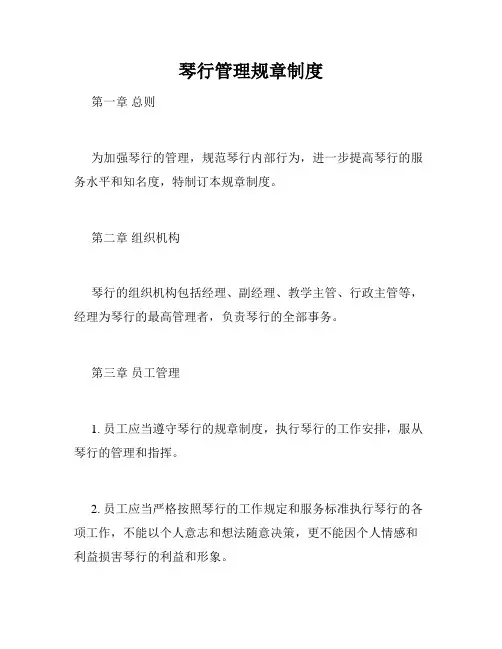 琴行管理规章制度

第一章 总则

为加强琴行的管理，规范琴行内部行为，进一步提高琴行的服务水平和知名度，特制订本规章制度。

第二章 组织机构

琴行的组织机构包括经理、副经理、教学主管、行政主管等，经理为琴行的最高管理者，负责琴行的全部事务。

第三章 员工管理

1. 员工应当遵守琴行的规章制度，执行琴行的工作安排，服从琴行的管理和指挥。

2. 员工应当严格按照琴行的工作规定和服务标准执行琴行的各项工作，不能以个人意志和想法随意决策，更不能因个人情感和利益损害琴行的利益和形象。